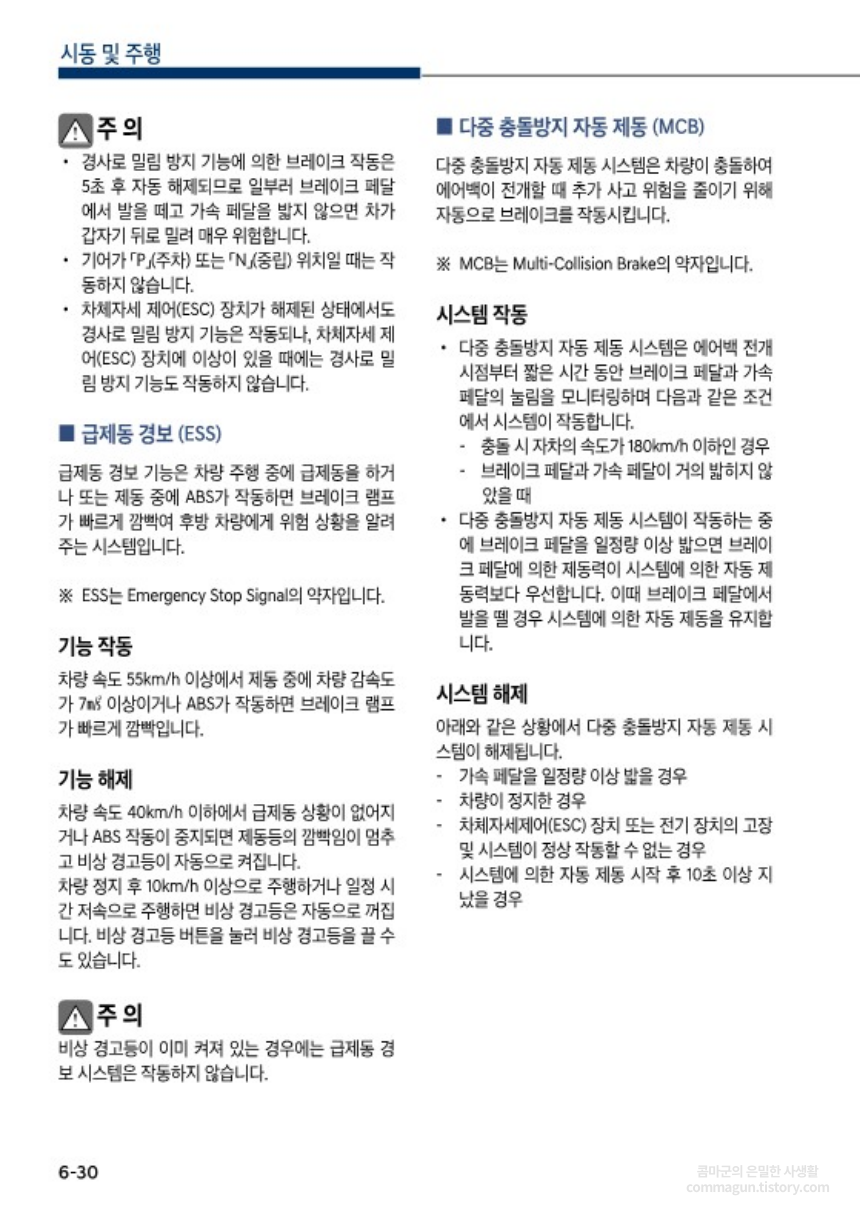 시동 및 주행

주 의

• 경사로 밀림 방지 기능에 의한 브레이크 작동은 5초 후 자동 해제되므로 일부러 브레이크 페달에서 발을 떼고 가속 페달을 밟지 않으면 차가 갑자기 뒤로 밀려 매우 위험합니다.
• 기어가 「P」(주차) 또는 「N」(중립) 위치일 때는 작동하지 않습니다.
• 차체자세 제어(ESC) 장치가 해제된 상태에서도 경사로 밀림 방지 기능은 작동되나, 차체자세 제어(ESC) 장치에 이상이 있을 때에는 경사로 밀림 방지 기능도 작동하지 않습니다.

■ 급제동 경보 (ESS)

급제동 경보 기능은 차량 주행 중에 급제동을 하거나 또는 제동 중에 ABS가 작동하면 브레이크 램프가 빠르게 깜빡여 후방 차량에게 위험 상황을 알려주는 시스템입니다.

※ ESS는 Emergency Stop Signal의 약자입니다.

기능 작동

차량 속도 55km/h 이상에서 제동 중에 차량 감속도가 7㎨ 이상이거나 ABS가 작동하면 브레이크 램프가 빠르게 깜빡입니다.

기능 해제

차량 속도 40km/h 이하에서 급제동 상황이 없어지거나 ABS 작동이 중지되면 제동등의 깜빡임이 멈추고 비상 경고등이 자동으로 켜집니다.
차량 정지 후 10km/h 이상으로 주행하거나 일정 시간 저속으로 주행하면 비상 경고등은 자동으로 꺼집니다. 비상 경고등 버튼을 눌러 비상 경고등을 끌 수도 있습니다.

주 의

비상 경고등이 이미 켜져 있는 경우에는 급제동 경보 시스템은 작동하지 않습니다.

■ 다중 충돌방지 자동 제동 (MCB)

다중 충돌방지 자동 제동 시스템은 차량이 충돌하여 에어백이 전개할 때 추가 사고 위험을 줄이기 위해 자동으로 브레이크를 작동시킵니다.

※ MCB는 Multi-Collision Brake의 약자입니다.

시스템 작동

• 다중 충돌방지 자동 제동 시스템은 에어백 전개 시점부터 짧은 시간 동안 브레이크 페달과 가속 페달의 눌림을 모니터링하며 다음과 같은 조건에서 시스템이 작동합니다.
- 충돌 시 자차의 속도가 180km/h 이하인 경우
- 브레이크 페달과 가속 페달이 거의 밟히지 않았을 때
• 다중 충돌방지 자동 제동 시스템이 작동하는 중에 브레이크 페달을 일정량 이상 밟으면 브레이크 페달에 의한 제동력이 시스템에 의한 자동 제동력보다 우선합니다. 이때 브레이크 페달에서 발을 뗄 경우 시스템에 의한 자동 제동을 유지합니다.

시스템 해제

아래와 같은 상황에서 다중 충돌방지 자동 제동 시스템이 해제됩니다.
- 가속 페달을 일정량 이상 밟을 경우
- 차량이 정지한 경우
- 차체자세제어(ESC) 장치 또는 전기 장치의 고장 및 시스템이 정상 작동할 수 없는 경우
- 시스템에 의한 자동 제동 시작 후 10초 이상 지났을 경우

6-30

콤마군의 은밀한 사생활
commagun.tistory.com